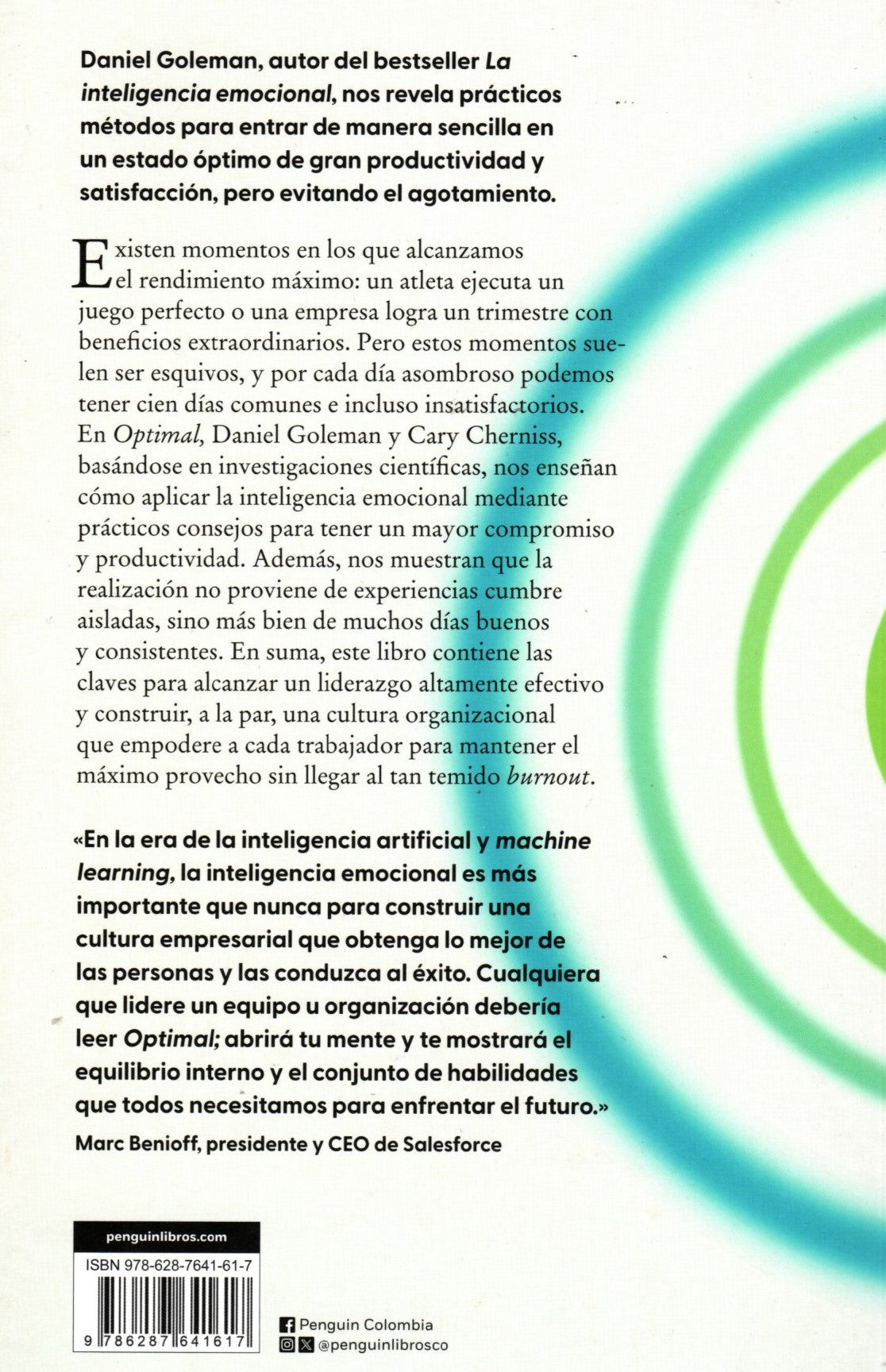 Daniel Goleman, autor del bestseller La inteligencia emocional, nos revela prácticos métodos para entrar de manera sencilla en un estado óptimo de gran productividad y satisfacción, pero evitando el agotamiento.

Existen momentos en los que alcanzamos el rendimiento máximo: un atleta ejecuta un juego perfecto o una empresa logra un trimestre con beneficios extraordinarios. Pero estos momentos suelen ser esquivos, y por cada día asombroso podemos tener cien días comunes e incluso insatisfactorios. En Optimal, Daniel Goleman y Cary Cherniss, basándose en investigaciones científicas, nos enseñan cómo aplicar la inteligencia emocional mediante prácticos consejos para tener un mayor compromiso y productividad. Además, nos muestran que la realización no proviene de experiencias cumbre aisladas, sino más bien de muchos días buenos y consistentes. En suma, este libro contiene las claves para alcanzar un liderazgo altamente efectivo y construir, a la par, una cultura organizacional que empodere a cada trabajador para mantener el máximo provecho sin llegar al tan temido burnout.

«En la era de la inteligencia artificial y machine learning, la inteligencia emocional es más importante que nunca para construir una cultura empresarial que obtenga lo mejor de las personas y las conduzca al éxito. Cualquiera que lidere un equipo u organización debería leer Optimal; abrirá tu mente y te mostrará el equilibrio interno y el conjunto de habilidades que todos necesitamos para enfrentar el futuro.»
Marc Benioff, presidente y CEO de Salesforce

penguinlibros.com

ISBN 978-628-7641-61-7

9 786287 641617

Penguin Colombia
@penguinlibrosco